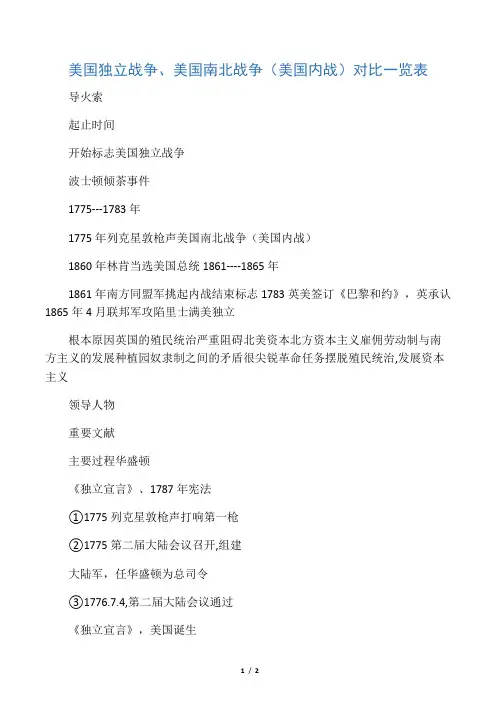 美国独立战争、美国南北战争（美国内战）对比一览表

导火索

起止时间

开始标志美国独立战争

波士顿倾茶事件

1775---1783 年

1775 年列克星敦枪声美国南北战争（美国内战）

1860 年林肯当选美国总统 1861----1865 年

1861 年南方同盟军挑起内战结束标志 1783 英美签订《巴黎和约》，英承认 1865 年 4 月联邦军攻陷里士满美独立

根本原因英国的殖民统治严重阻碍北美资本北方资本主义雇佣劳动制与南方主义的发展种植园奴隶制之间的矛盾很尖锐革命任务摆脱殖民统治,发展资本主义

领导人物

重要文献

主要过程华盛顿

《独立宣言》、1787 年宪法

①1775 列克星敦枪声打响第一枪

②1775 第二届大陆会议召开,组建

大陆军，任华盛顿为总司令

③1776.7.4,第二届大陆会议通过

《独立宣言》，美国诞生

1 / 2